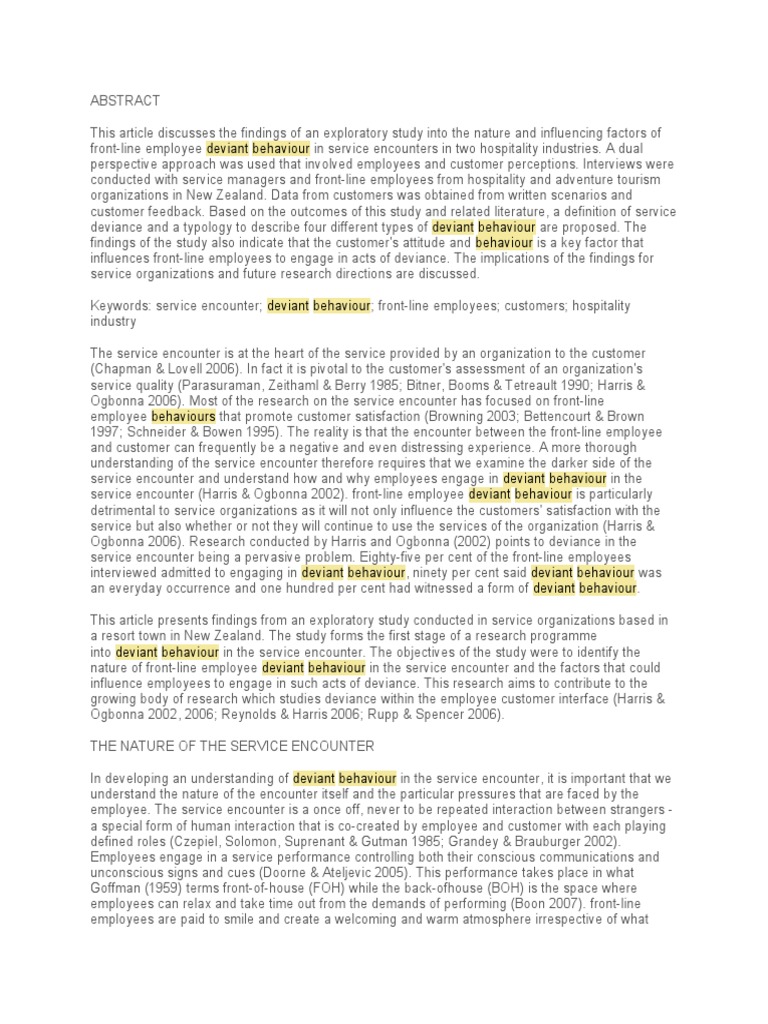 ABSTRACT

This article discusses the findings of an exploratory study into the nature and influencing factors of front-line employee deviant behaviour in service encounters in two hospitality industries. A dual perspective approach was used that involved employees and customer perceptions. Interviews were conducted with service managers and front-line employees from hospitality and adventure tourism organizations in New Zealand. Data from customers was obtained from written scenarios and customer feedback. Based on the outcomes of this study and related literature, a definition of service deviance and a typology to describe four different types of deviant behaviour are proposed. The findings of the study also indicate that the customer's attitude and behaviour is a key factor that influences front-line employees to engage in acts of deviance. The implications of the findings for service organizations and future research directions are discussed.

Keywords: service encounter; deviant behaviour; front-line employees; customers; hospitality industry

The service encounter is at the heart of the service provided by an organization to the customer (Chapman & Lovell 2006). In fact it is pivotal to the customer's assessment of an organization's service quality (Parasuraman, Zeithaml & Berry 1985; Bitner, Booms & Tetreault 1990; Harris & Ogbonna 2006). Most of the research on the service encounter has focused on front-line employee behaviours that promote customer satisfaction (Browning 2003; Bettencourt & Brown 1997; Schneider & Bowen 1995). The reality is that the encounter between the front-line employee and customer can frequently be a negative and even distressing experience. A more thorough understanding of the service encounter therefore requires that we examine the darker side of the service encounter and understand how and why employees engage in deviant behaviour in the service encounter (Harris & Ogbonna 2002). front-line employee deviant behaviour is particularly detrimental to service organizations as it will not only influence the customers' satisfaction with the service but also whether or not they will continue to use the services of the organization (Harris & Ogbonna 2006). Research conducted by Harris and Ogbonna (2002) points to deviance in the service encounter being a pervasive problem. Eighty-five per cent of the front-line employees interviewed admitted to engaging in deviant behaviour, ninety per cent said deviant behaviour was an everyday occurrence and one hundred per cent had witnessed a form of deviant behaviour.

This article presents findings from an exploratory study conducted in service organizations based in a resort town in New Zealand. The study forms the first stage of a research programme into deviant behaviour in the service encounter. The objectives of the study were to identify the nature of front-line employee deviant behaviour in the service encounter and the factors that could influence employees to engage in such acts of deviance. This research aims to contribute to the growing body of research which studies deviance within the employee customer interface (Harris & Ogbonna 2002, 2006; Reynolds & Harris 2006; Rupp & Spencer 2006).

THE NATURE OF THE SERVICE ENCOUNTER

In developing an understanding of deviant behaviour in the service encounter, it is important that we understand the nature of the encounter itself and the particular pressures that are faced by the employee. The service encounter is a once off, never to be repeated interaction between strangers - a special form of human interaction that is co-created by employee and customer with each playing defined roles (Czepiel, Solomon, Suprenant & Gutman 1985; Grandey & Brauburger 2002). Employees engage in a service performance controlling both their conscious communications and unconscious signs and cues (Doorne & Ateljevic 2005). This performance takes place in what Goffman (1959) terms front-of-house (FOH) while the back-ofhouse (BOH) is the space where employees can relax and take time out from the demands of performing (Boon 2007). front-line employees are paid to smile and create a welcoming and warm atmosphere irrespective of what